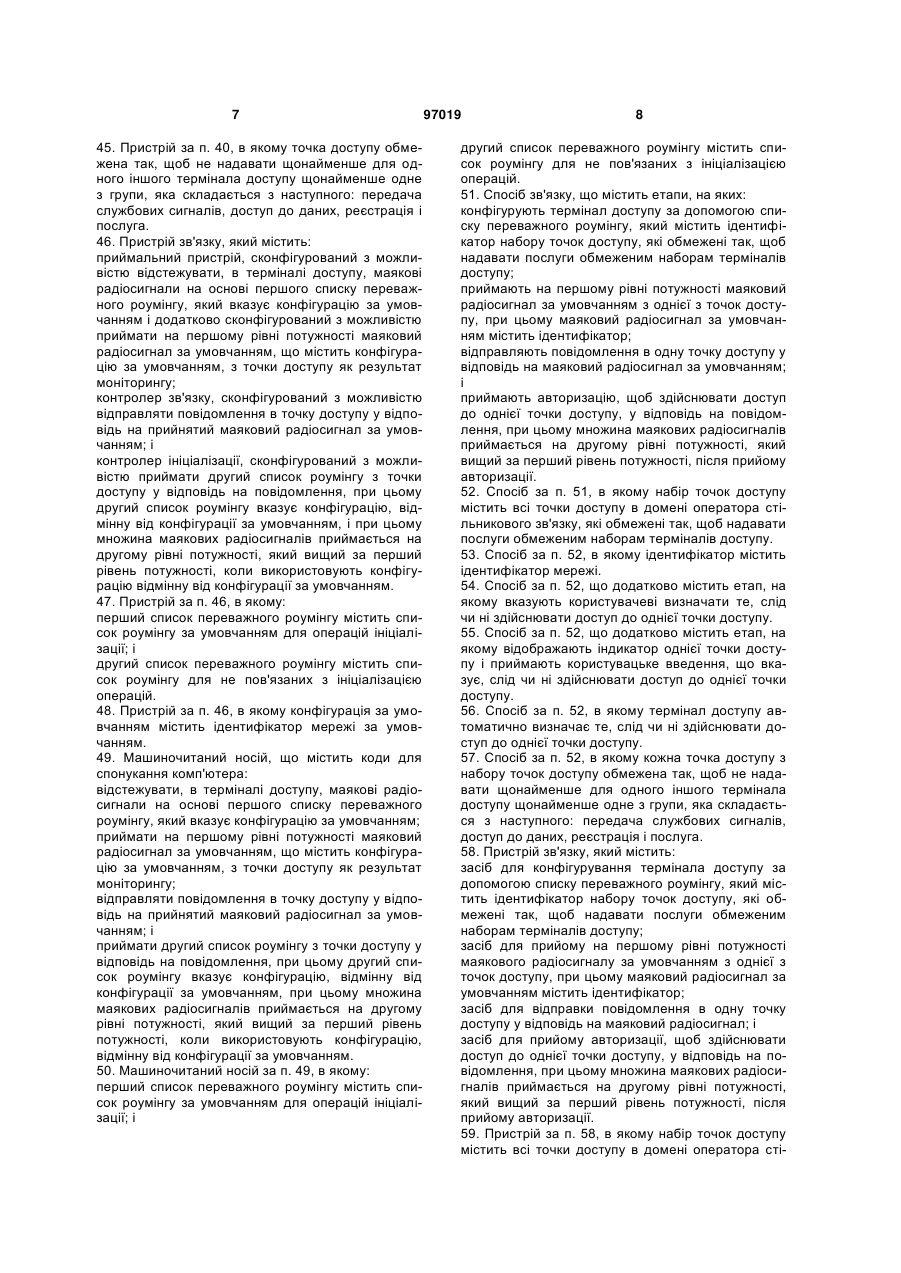 7 97019 8

45. Пристрій за п. 40, в якому точка доступу обмежена так, щоб не надавати щонайменше для одного іншого термінала доступу щонайменше одне з групи, яка складається з наступного: передача службових сигналів, доступ до даних, реєстрація і послуга.
46. Пристрій зв'язку, який містить:
приймальний пристрій, сконфігурований з можливістю відстежувати, в терміналі доступу, маякові радіосигнали на основі першого списку переважного роумінгу, який вказує конфігурацію за умовчанням і додатково сконфігурований з можливістю приймати на першому рівні потужності маяковий радіосигнал за умовчанням, що містить конфігурацію за умовчанням, з точки доступу як результат моніторингу;
контролер зв'язку, сконфігурований з можливістю відправляти повідомлення в точку доступу у відповідь на прийнятий маяковий радіосигнал за умовчанням; і
контролер ініціалізації, сконфігурований з можливістю приймати другий список роумінгу з точки доступу у відповідь на повідомлення, при цьому другий список роумінгу вказує конфігурацію, відмінну від конфігурації за умовчанням, і при цьому множина маякових радіосигналів приймається на другому рівні потужності, який вищий за перший рівень потужності, коли використовують конфігурацію відмінну від конфігурації за умовчанням.
47. Пристрій за п. 46, в якому:
перший список переважного роумінгу містить список роумінгу за умовчанням для операцій ініціалізації; і
другий список переважного роумінгу містить список роумінгу для не пов'язаних з ініціалізацією операцій.
48. Пристрій за п. 46, в якому конфігурація за умовчанням містить ідентифікатор мережі за умовчанням.
49. Машиночитаний носій, що містить коди для спонукання комп'ютера:
відстежувати, в терміналі доступу, маякові радіосигнали на основі першого списку переважного роумінгу, який вказує конфігурацію за умовчанням;
приймати на першому рівні потужності маяковий радіосигнал за умовчанням, що містить конфігурацію за умовчанням, з точки доступу як результат моніторингу;
відправляти повідомлення в точку доступу у відповідь на прийнятий маяковий радіосигнал за умовчанням; і
приймати другий список роумінгу з точки доступу у відповідь на повідомлення, при цьому другий список роумінгу вказує конфігурацію, відмінну від конфігурації за умовчанням, при цьому множина маякових радіосигналів приймається на другому рівні потужності, який вищий за перший рівень потужності, коли використовують конфігурацію, відмінну від конфігурації за умовчанням.
50. Машиночитаний носій за п. 49, в якому:
перший список переважного роумінгу містить список роумінгу за умовчанням для операцій ініціалізації; і

другий список переважного роумінгу містить список роумінгу для не пов'язаних з ініціалізацією операцій.
51. Спосіб зв'язку, що містить етапи, на яких:
конфігурують термінал доступу за допомогою списку переважного роумінгу, який містить ідентифікатор набору точок доступу, які обмежені так, щоб надавати послуги обмеженим наборам терміналів доступу;
приймають на першому рівні потужності маяковий радіосигнал за умовчанням з однієї з точок доступу, при цьому маяковий радіосигнал за умовчанням містить ідентифікатор;
відправляють повідомлення в одну точку доступу у відповідь на маяковий радіосигнал за умовчанням; і
приймають авторизацію, щоб здійснювати доступ до однієї точки доступу, у відповідь на повідомлення, при цьому множина маякових радіосигналів приймається на другому рівні потужності, який вищий за перший рівень потужності, після прийому авторизації.
52. Спосіб за п. 51, в якому набір точок доступу містить всі точки доступу в домені оператора стільникового зв'язку, які обмежені так, щоб надавати послуги обмеженим наборам терміналів доступу.
53. Спосіб за п. 52, в якому ідентифікатор містить ідентифікатор мережі.
54. Спосіб за п. 52, що додатково містить етап, на якому вказують користувачеві визначати те, слід чи ні здійснювати доступ до однієї точки доступу.
55. Спосіб за п. 52, що додатково містить етап, на якому відображають індикатор однієї точки доступу і приймають користувацьке введення, що вказує, слід чи ні здійснювати доступ до однієї точки доступу.
56. Спосіб за п. 52, в якому термінал доступу автоматично визначає те, слід чи ні здійснювати доступ до однієї точки доступу.
57. Спосіб за п. 52, в якому кожна точка доступу з набору точок доступу обмежена так, щоб не надавати щонайменше для одного іншого термінала доступу щонайменше одне з групи, яка складається з наступного: передача службових сигналів, доступ до даних, реєстрація і послуга.
58. Пристрій зв'язку, який містить:
засіб для конфігурування термінала доступу за допомогою списку переважного роумінгу, який містить ідентифікатор набору точок доступу, які обмежені так, щоб надавати послуги обмеженим наборам терміналів доступу;
засіб для прийому на першому рівні потужності маякового радіосигналу за умовчанням з однієї з точок доступу, при цьому маяковий радіосигнал за умовчанням містить ідентифікатор;
засіб для відправки повідомлення в одну точку доступу у відповідь на маяковий радіосигнал; і
засіб для прийому авторизації, щоб здійснювати доступ до однієї точки доступу, у відповідь на повідомлення, при цьому множина маякових радіосигналів приймається на другому рівні потужності, який вищий за перший рівень потужності, після прийому авторизації.
59. Пристрій за п. 58, в якому набір точок доступу містить всі точки доступу в домені оператора сті-